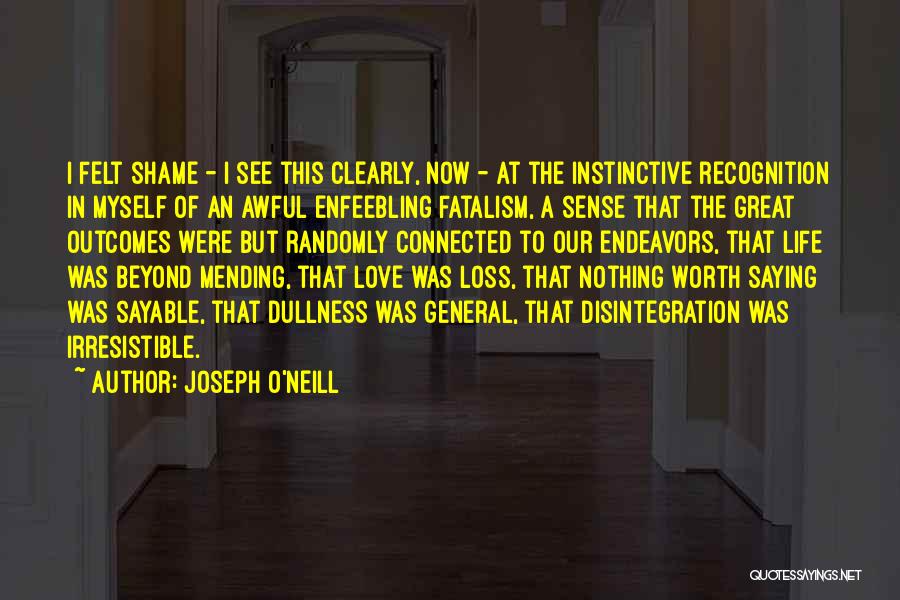 I FELT SHAME - I SEE THIS CLEARLY, NOW - AT THE INSTINCTIVE RECOGNITION IN MYSELF OF AN AWFUL ENFEEBLING FATALISM, A SENSE THAT THE GREAT OUTCOMES WERE BUT RANDOMLY CONNECTED TO OUR ENDEAVORS, THAT LIFE WAS BEYOND MENDING, THAT LOVE WAS LOSS, THAT NOTHING WORTH SAYING WAS SAYABLE, THAT DULLNESS WAS GENERAL, THAT DISINTEGRATION WAS IRRESISTIBLE.

~ AUTHOR: JOSEPH O'NEILL

QUOTESSAYINGS.NET